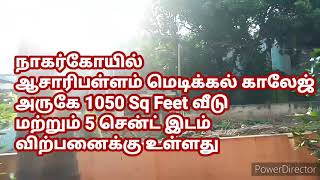 நாகர்கோயில்
ஆசாரிபள்ளம் மெடிக்கல் காலேஜ் அருகே 1050 Sq Feet வீடு மற்றும் 5 சென்ட் இடம் விற்பனைக்கு உள்ளது

PowerDirector